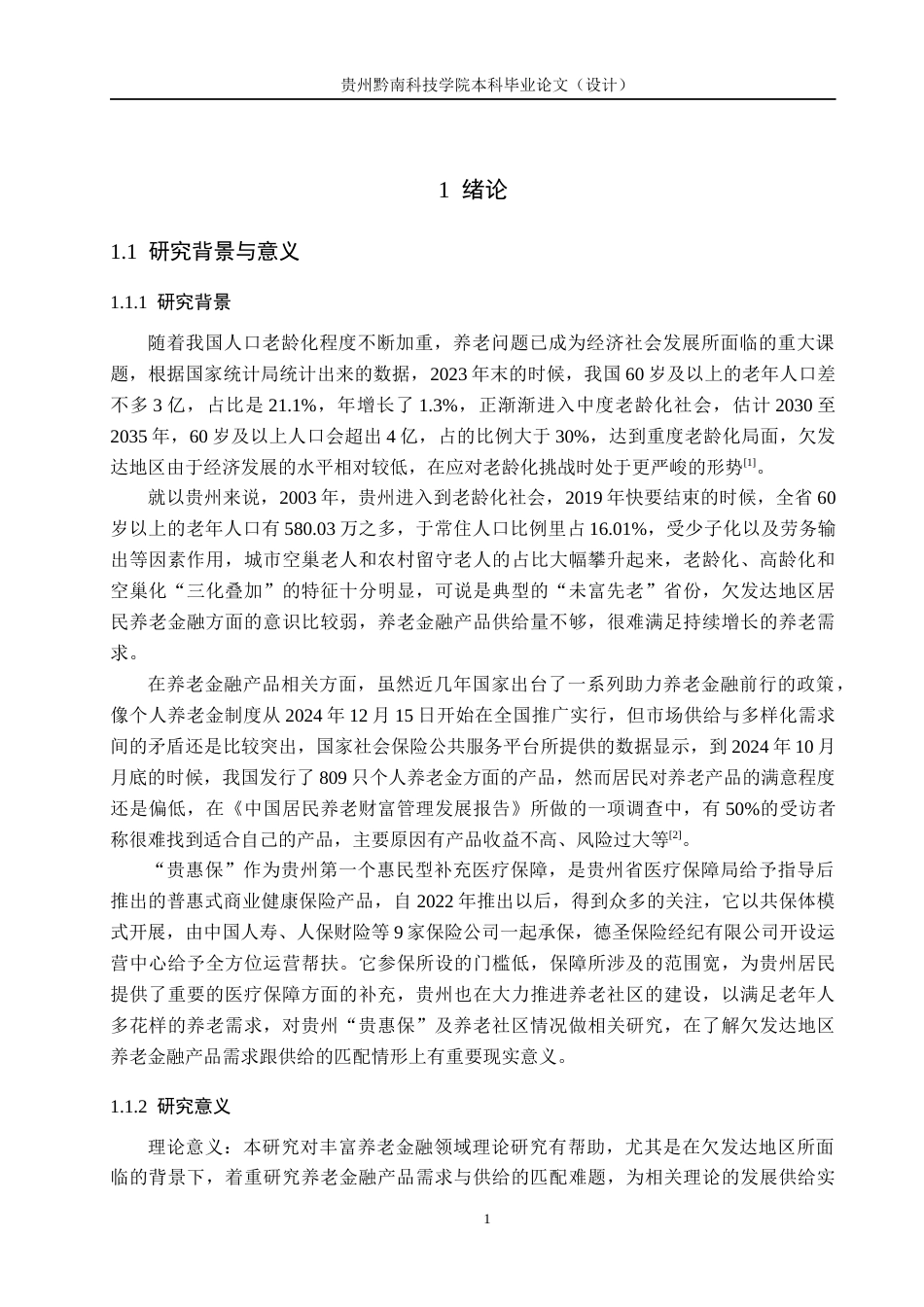 贵州黔南科技学院本科毕业论文（设计）

1 绪论

1.1 研究背景与意义

1.1.1 研究背景

随着我国人口老龄化程度不断加重，养老问题已成为经济社会发展所面临的重大课题，根据国家统计局统计出来的数据，2023年末的时候，我国60岁及以上的老年人口差不多3亿，占比是21.1%，年增长了1.3%，正渐渐进入中度老龄化社会，估计2030至2035年，60岁及以上人口会超出4亿，占的比例大于30%，达到重度老龄化局面，欠发达地区由于经济发展的水平相对较低，在应对老龄化挑战时处于更严峻的形势$^{[1]}$。

就以贵州来说，2003年，贵州进入到老龄化社会，2019年快要结束的时候，全省60岁以上的老年人口有580.03万之多，于常住人口比例里占16.01%，受少子化以及劳务输出等因素作用，城市空巢老人和农村留守老人的占比大幅攀升起来，老龄化、高龄化和空巢化“三化叠加”的特征十分明显，可说是典型的“未富先老”省份，欠发达地区居民养老金融方面的意识比较弱，养老金融产品供给量不够，很难满足持续增长的养老需求。

在养老金融产品相关方面，虽然近几年国家出台了一系列助力养老金融前行的政策，像个人养老金制度从2024年12月15日开始在全国推广实行，但市场供给与多样化需求间的矛盾还是比较突出，国家社会保险公共服务平台所提供的数据显示，到2024年10月月底的时候，我国发行了809只个人养老金方面的产品，然而居民对养老产品的满意程度还是偏低，在《中国居民养老财富管理发展报告》所做的一项调查中，有50%的受访者称很难找到适合自己的产品，主要原因有产品收益不高、风险过大等$^{[2]}$。

“贵惠保”作为贵州第一个惠民型补充医疗保障，是贵州省医疗保障局给予指导后推出的普惠式商业健康保险产品，自2022年推出以后，得到众多的关注，它以共保体模式开展，由中国人寿、人保财险等9家保险公司一起承保，德圣保险经纪有限公司开设运营中心给予全方位运营帮扶。它参保所设的门槛低，保障所涉及的范围宽，为贵州居民提供了重要的医疗保障方面的补充，贵州也在大力推进养老社区的建设，以满足老年人多花样的养老需求，对贵州“贵惠保”及养老社区情况做相关研究，在了解欠发达地区养老金融产品需求跟供给的匹配情形上有重要现实意义。

1.1.2 研究意义

理论意义：本研究对丰富养老金融领域理论研究有帮助，尤其是在欠发达地区所面临的背景下，着重研究养老金融产品需求与供给的匹配难题，为相关理论的发展供给实

1